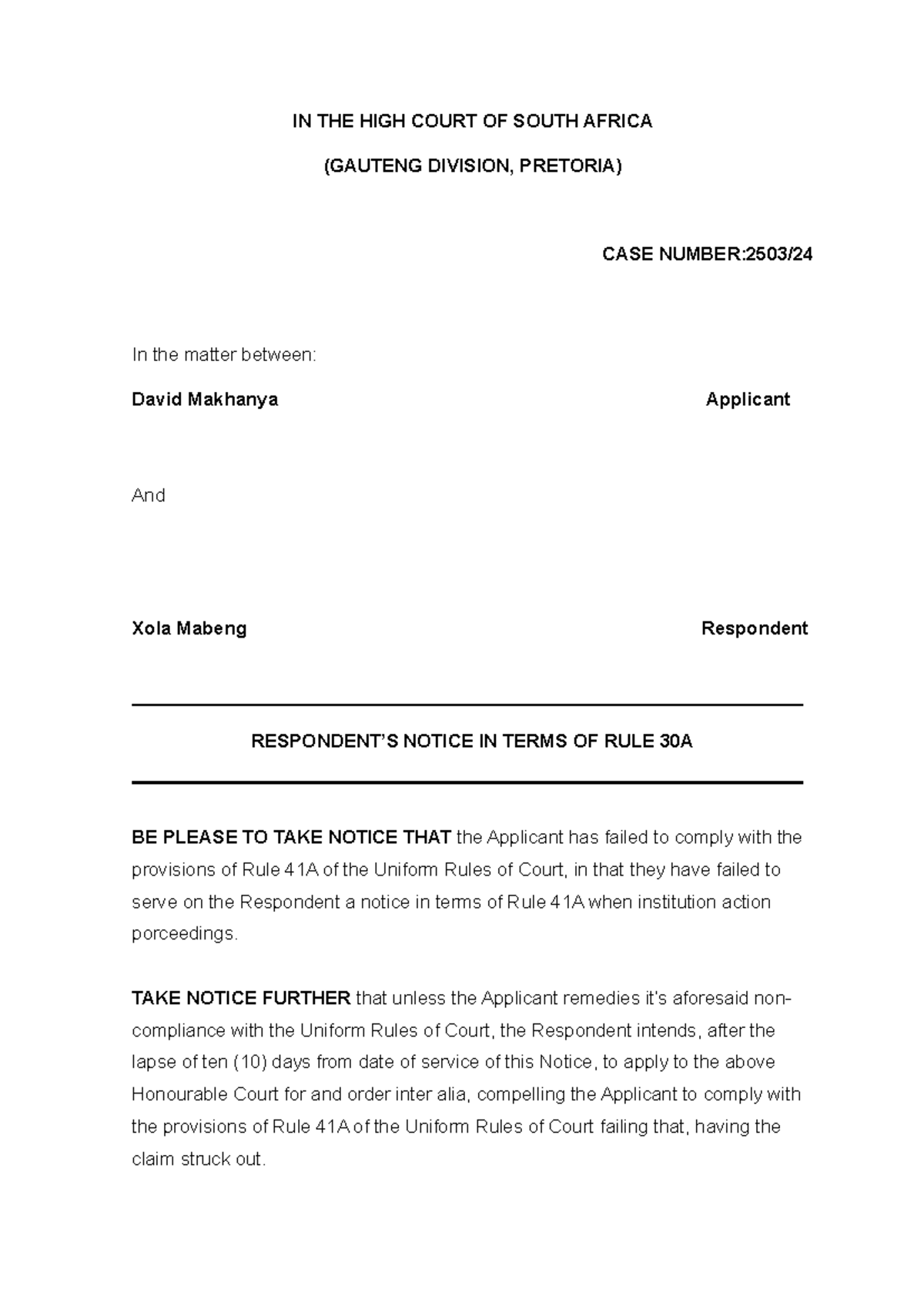 IN THE HIGH COURT OF SOUTH AFRICA

(GAUTENG DIVISION, PRETORIA)

CASE NUMBER:2503/24

In the matter between:

David Makhanya Applicant

And

Xola Mabeng Respondent

RESPONDENT'S NOTICE IN TERMS OF RULE 30A

BE PLEASE TO TAKE NOTICE THAT the Applicant has failed to comply with the provisions of Rule 41A of the Uniform Rules of Court, in that they have failed to serve on the Respondent a notice in terms of Rule 41A when institution action porceedings.

TAKE NOTICE FURTHER that unless the Applicant remedies it's aforesaid non-compliance with the Uniform Rules of Court, the Respondent intends, after the lapse of ten (10) days from date of service of this Notice, to apply to the above Honourable Court for and order inter alia, compelling the Applicant to comply with the provisions of Rule 41A of the Uniform Rules of Court failing that, having the claim struck out.